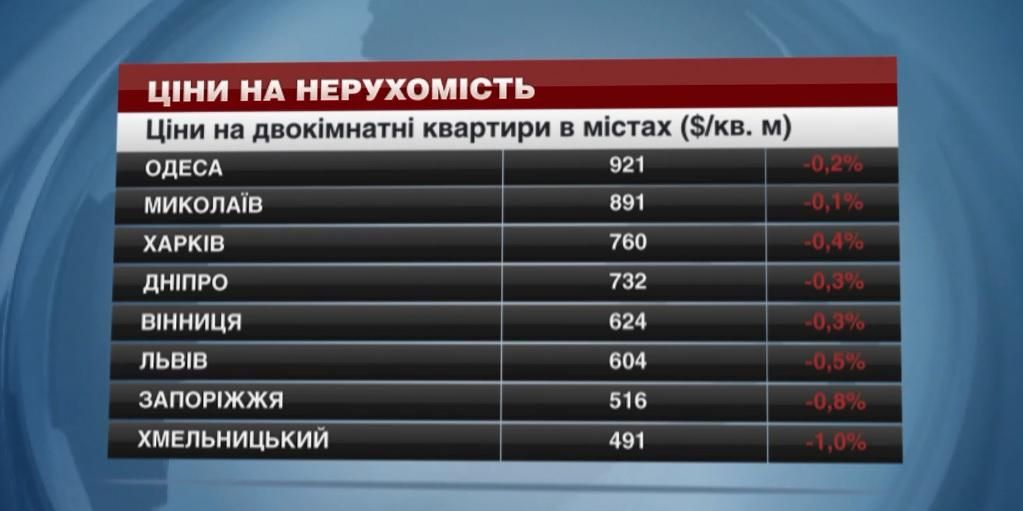 ЦІНИ НА НЕРУХОМІСТЬ

Ціни на двокімнатні квартири в містах ($/кв. м)

| | | |
|---|---|---|
| ОДЕСА | 921 | -0,2% |
| МИКОЛАЇВ | 891 | -0,1% |
| ХАРКІВ | 760 | -0,4% |
| ДНІПРО | 732 | -0,3% |
| ВІННИЦЯ | 624 | -0,3% |
| ЛЬВІВ | 604 | -0,5% |
| ЗАПОРІЖЖЯ | 516 | -0,8% |
| ХМЕЛЬНИЦЬКИЙ | 491 | -1,0% |